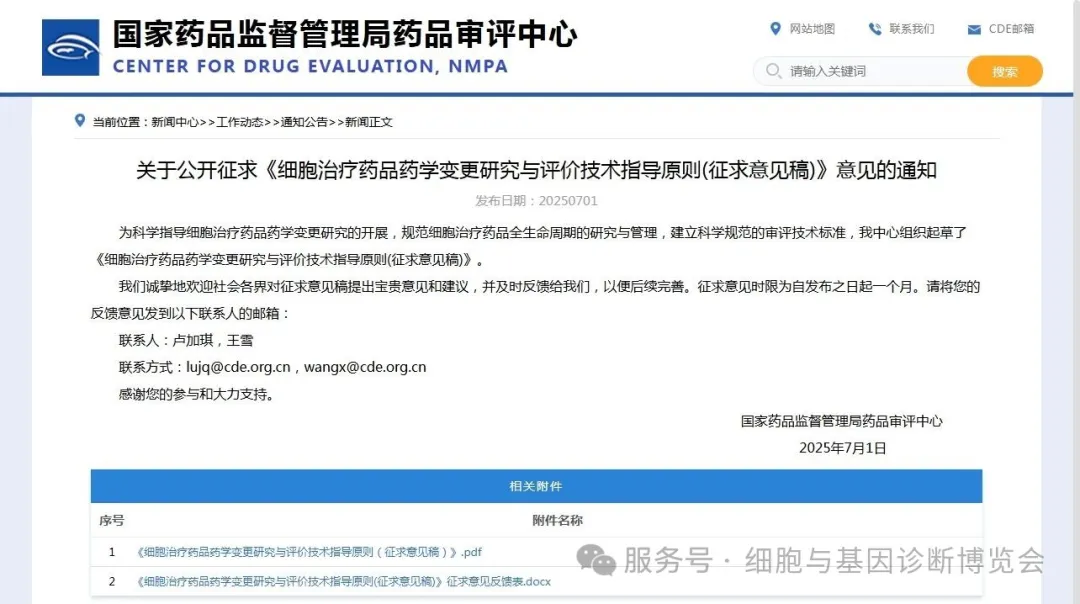 国家药品监督管理局药品审评中心
CENTER FOR DRUG EVALUATION, NMPA

网站地图　联系我们　CDE邮箱

请输入关键词　搜索

当前位置：新闻中心>>工作动态>>通知公告>>新闻正文

关于公开征求《细胞治疗药品药学变更研究与评价技术指导原则(征求意见稿)》意见的通知

发布日期：20250701

为科学指导细胞治疗药品药学变更研究的开展，规范细胞治疗药品全生命周期的研究与管理，建立科学规范的审评技术标准，我中心组织起草了《细胞治疗药品药学变更研究与评价技术指导原则(征求意见稿)》。

我们诚挚地欢迎社会各界对征求意见稿提出宝贵意见和建议，并及时反馈给我们，以便后续完善。征求意见时限为自发布之日起一个月。请将您的反馈意见发到以下联系人的邮箱：

联系人：卢加琪，王雪

联系方式：lujq@cde.org.cn，wangx@cde.org.cn

感谢您的参与和大力支持。

国家药品监督管理局药品审评中心

2025年7月1日

相关附件

| 序号 | 附件名称 |
|---|---|
| 1 | 《细胞治疗药品药学变更研究与评价技术指导原则（征求意见稿）》.pdf |
| 2 | 《细胞治疗药品药学变更研究与评价技术指导原则(征求意见稿)》征求意见反馈表.docx |

服务号 · 细胞与基因诊断博览会